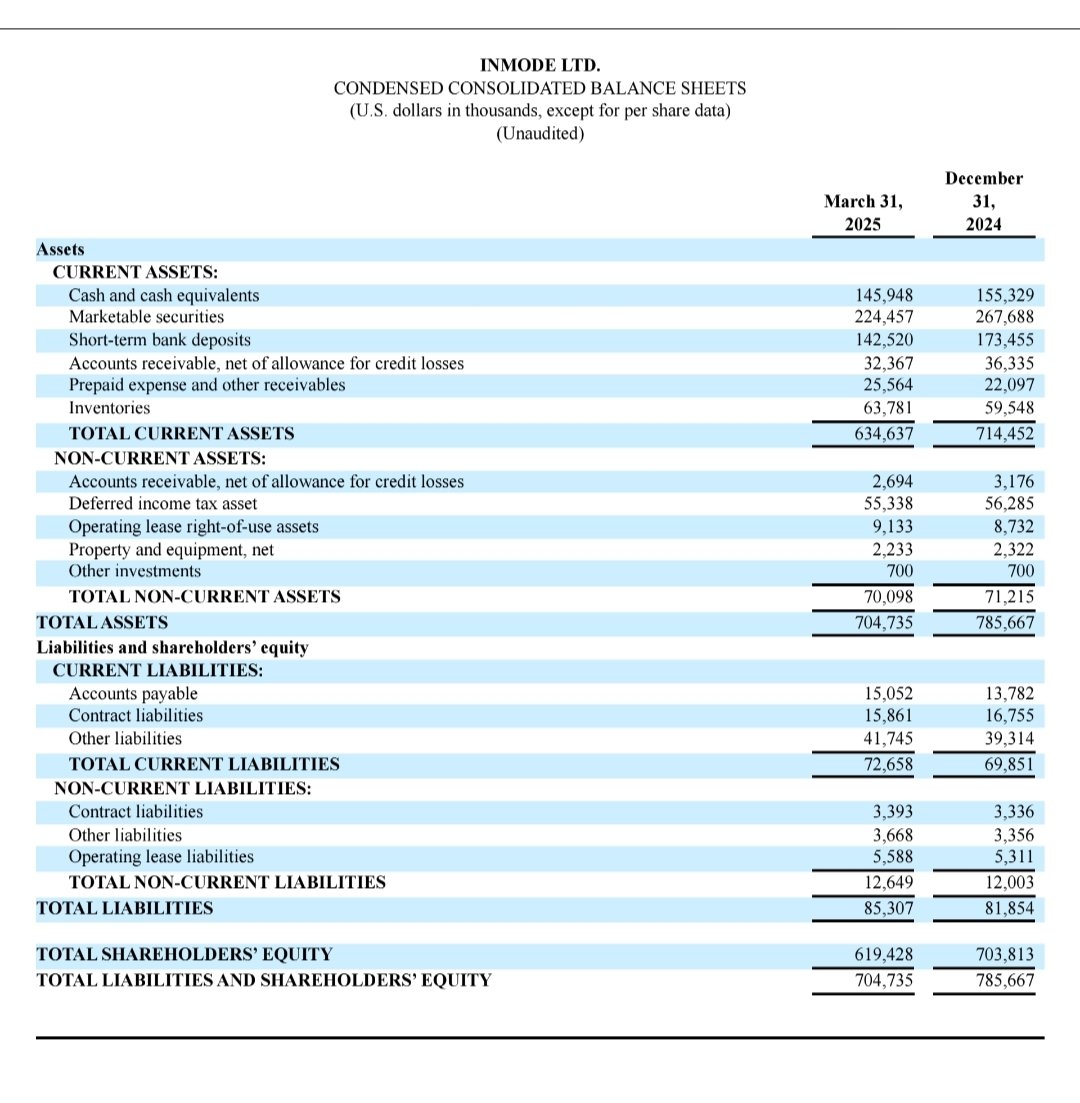 INMODE LTD.
CONDENSED CONSOLIDATED BALANCE SHEETS
(U.S. dollars in thousands, except for per share data)
(Unaudited)

| | March 31, 2025 | December 31, 2024 |
|---|---|---|
| Assets | | |
| CURRENT ASSETS: | | |
| Cash and cash equivalents | 145,948 | 155,329 |
| Marketable securities | 224,457 | 267,688 |
| Short-term bank deposits | 142,520 | 173,455 |
| Accounts receivable, net of allowance for credit losses | 32,367 | 36,335 |
| Prepaid expense and other receivables | 25,564 | 22,097 |
| Inventories | 63,781 | 59,548 |
| TOTAL CURRENT ASSETS | 634,637 | 714,452 |
| NON-CURRENT ASSETS: | | |
| Accounts receivable, net of allowance for credit losses | 2,694 | 3,176 |
| Deferred income tax asset | 55,338 | 56,285 |
| Operating lease right-of-use assets | 9,133 | 8,732 |
| Property and equipment, net | 2,233 | 2,322 |
| Other investments | 700 | 700 |
| TOTAL NON-CURRENT ASSETS | 70,098 | 71,215 |
| TOTAL ASSETS | 704,735 | 785,667 |
| Liabilities and shareholders' equity | | |
| CURRENT LIABILITIES: | | |
| Accounts payable | 15,052 | 13,782 |
| Contract liabilities | 15,861 | 16,755 |
| Other liabilities | 41,745 | 39,314 |
| TOTAL CURRENT LIABILITIES | 72,658 | 69,851 |
| NON-CURRENT LIABILITIES: | | |
| Contract liabilities | 3,393 | 3,336 |
| Other liabilities | 3,668 | 3,356 |
| Operating lease liabilities | 5,588 | 5,311 |
| TOTAL NON-CURRENT LIABILITIES | 12,649 | 12,003 |
| TOTAL LIABILITIES | 85,307 | 81,854 |
| TOTAL SHAREHOLDERS' EQUITY | 619,428 | 703,813 |
| TOTAL LIABILITIES AND SHAREHOLDERS' EQUITY | 704,735 | 785,667 |